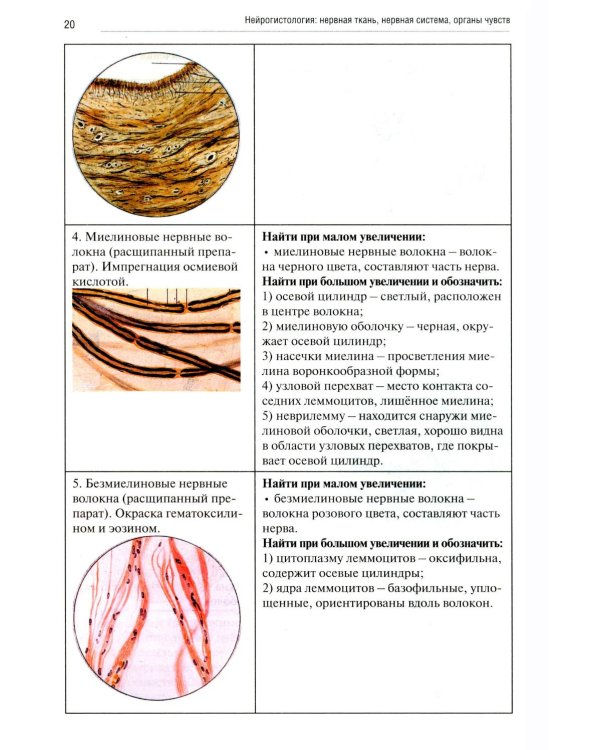 20

Нейрогистология: нервная ткань, нервная система, органы чувств

|  |  |
|---|---|
| 4. Миелиновые нервные волокна (расщипанный препарат). Импрегнация осмиевой кислотой. | Найти при малом увеличении: • миелиновые нервные волокна – волокна черного цвета, составляют часть нерва. Найти при большом увеличении и обозначить: 1) осевой цилиндр – светлый, расположен в центре волокна; 2) миелиновую оболочку – черная, окружает осевой цилиндр; 3) насечки миелина – просветления миелина воронкообразной формы; 4) узловой перехват – место контакта соседних леммоцитов, лишённое миелина; 5) неврилемму – находится снаружи миелиновой оболочки, светлая, хорошо видна в области узловых перехватов, где покрывает осевой цилиндр. |
| 5. Безмиелиновые нервные волокна (расщипанный препарат). Окраска гематоксилином и эозином. | Найти при малом увеличении: • безмиелиновые нервные волокна – волокна розового цвета, составляют часть нерва. Найти при большом увеличении и обозначить: 1) цитоплазму леммоцитов – оксифильна, содержит осевые цилиндры; 2) ядра леммоцитов – базофильные, уплощенные, ориентированы вдоль волокон. |